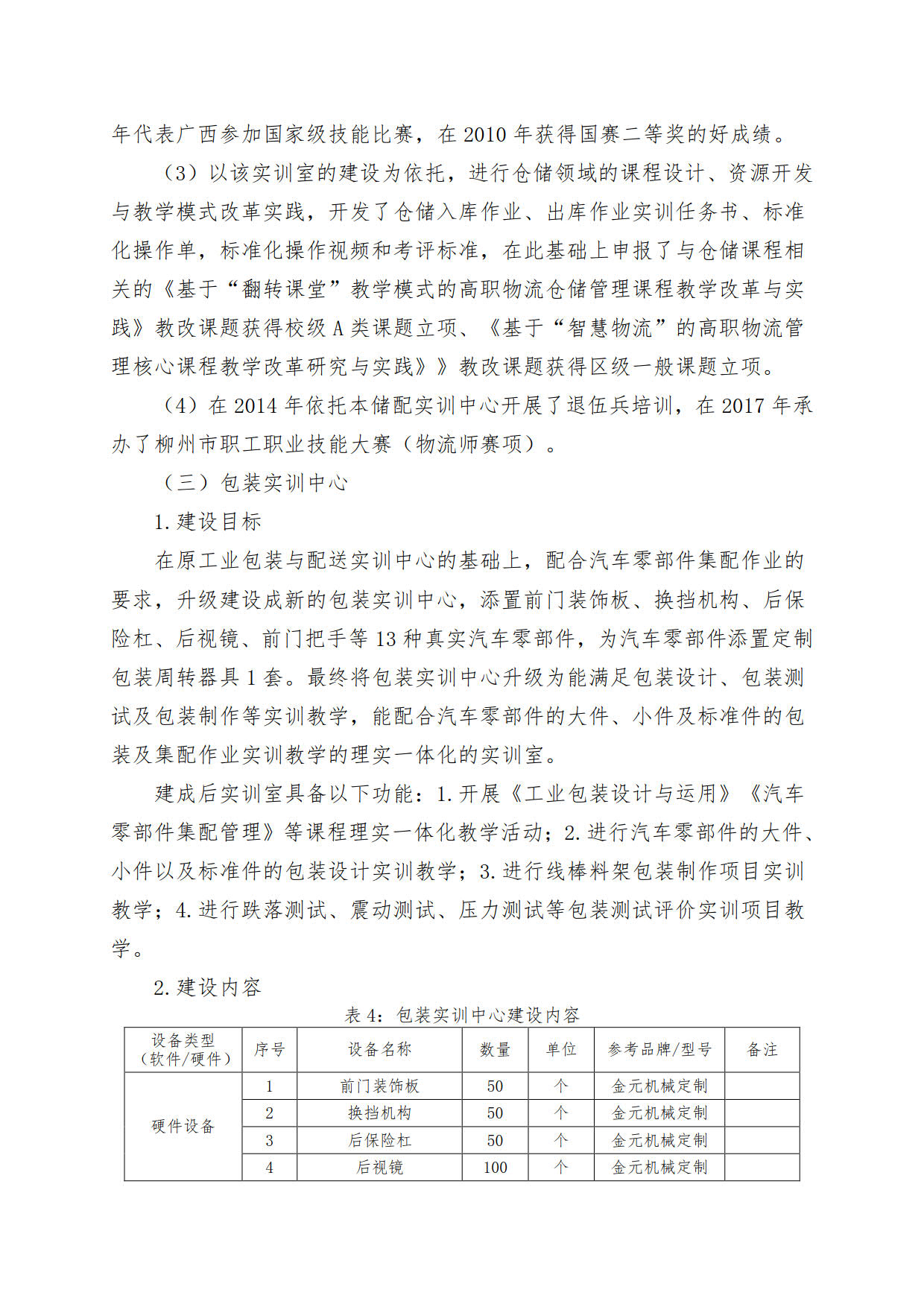 年代表广西参加国家级技能比赛，在 2010 年获得国赛二等奖的好成绩。

（3）以该实训室的建设为依托，进行仓储领域的课程设计、资源开发与教学模式改革实践，开发了仓储入库作业、出库作业实训任务书、标准化操作单，标准化操作视频和考评标准，在此基础上申报了与仓储课程相关的《基于“翻转课堂”教学模式的高职物流仓储管理课程教学改革与实践》教改课题获得校级 A 类课题立项、《基于“智慧物流”的高职物流管理核心课程教学改革研究与实践》》教改课题获得区级一般课题立项。

（4）在 2014 年依托本储配实训中心开展了退伍兵培训，在 2017 年承办了柳州市职工职业技能大赛（物流师赛项）。

（三）包装实训中心

1. 建设目标

在原工业包装与配送实训中心的基础上，配合汽车零部件集配作业的要求，升级建设成新的包装实训中心，添置前门装饰板、换挡机构、后保险杠、后视镜、前门把手等 13 种真实汽车零部件，为汽车零部件添置定制包装周转器具 1 套。最终将包装实训中心升级为能满足包装设计、包装测试及包装制作等实训教学，能配合汽车零部件的大件、小件及标准件的包装及集配作业实训教学的理实一体化的实训室。

建成后实训室具备以下功能：1. 开展《工业包装设计与运用》《汽车零部件集配管理》等课程理实一体化教学活动；2. 进行汽车零部件的大件、小件以及标准件的包装设计实训教学；3. 进行线棒料架包装制作项目实训教学；4. 进行跌落测试、震动测试、压力测试等包装测试评价实训项目教学。

2. 建设内容

表 4：包装实训中心建设内容

| 设备类型（软件/硬件） | 序号 | 设备名称 | 数量 | 单位 | 参考品牌/型号 | 备注 |
|---|---|---|---|---|---|---|
| 硬件设备 | 1 | 前门装饰板 | 50 | 个 | 金元机械定制 | |
| | 2 | 换挡机构 | 50 | 个 | 金元机械定制 | |
| | 3 | 后保险杠 | 50 | 个 | 金元机械定制 | |
| | 4 | 后视镜 | 100 | 个 | 金元机械定制 | |